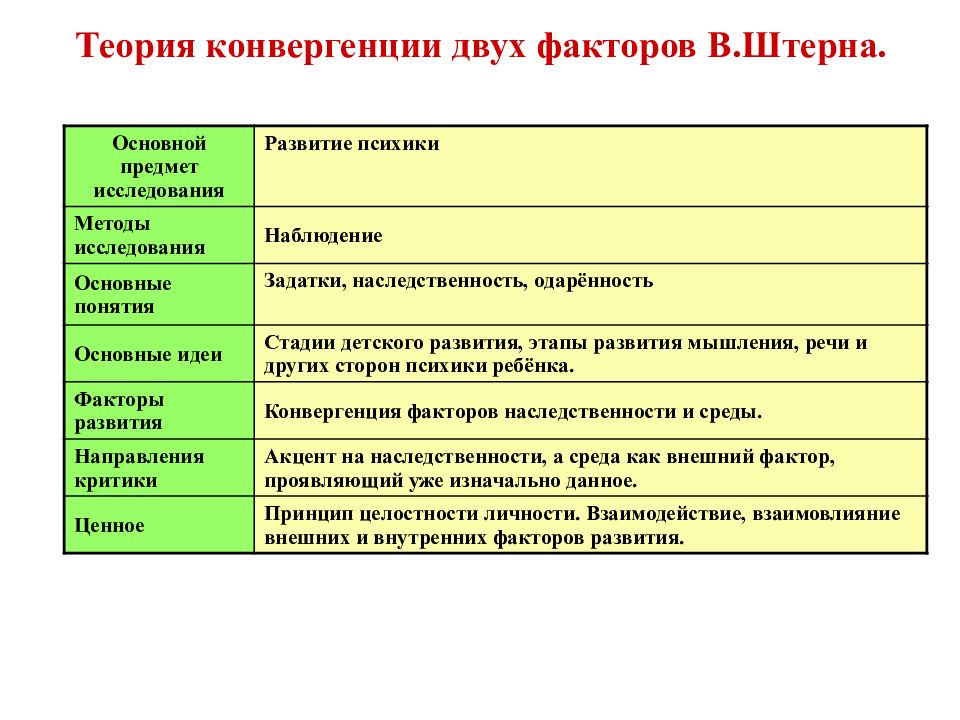 Теория конвергенции двух факторов В.Штерна.

| Основной предмет исследования | Развитие психики |
|---|---|
| Методы исследования | Наблюдение |
| Основные понятия | Задатки, наследственность, одарённость |
| Основные идеи | Стадии детского развития, этапы развития мышления, речи и других сторон психики ребёнка. |
| Факторы развития | Конвергенция факторов наследственности и среды. |
| Направления критики | Акцент на наследственности, а среда как внешний фактор, проявляющий уже изначально данное. |
| Ценное | Принцип целостности личности. Взаимодействие, взаимовлияние внешних и внутренних факторов развития. |